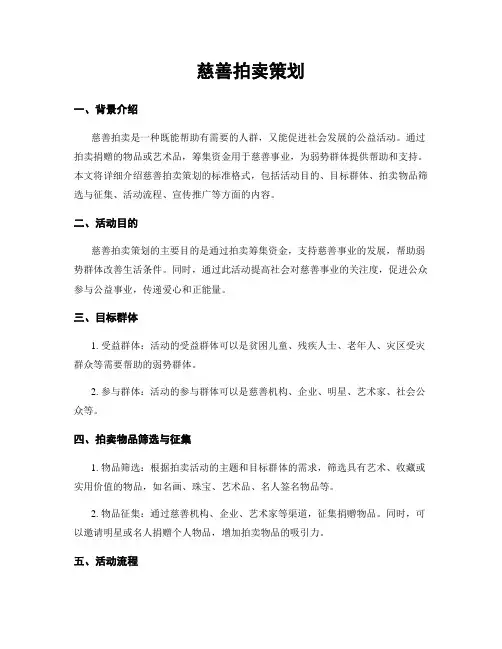 慈善拍卖策划

一、背景介绍

慈善拍卖是一种既能帮助有需要的人群，又能促进社会发展的公益活动。通过拍卖捐赠的物品或艺术品，筹集资金用于慈善事业，为弱势群体提供帮助和支持。本文将详细介绍慈善拍卖策划的标准格式，包括活动目的、目标群体、拍卖物品筛选与征集、活动流程、宣传推广等方面的内容。

二、活动目的

慈善拍卖策划的主要目的是通过拍卖筹集资金，支持慈善事业的发展，帮助弱势群体改善生活条件。同时，通过此活动提高社会对慈善事业的关注度，促进公众参与公益事业，传递爱心和正能量。

三、目标群体

1. 受益群体：活动的受益群体可以是贫困儿童、残疾人士、老年人、灾区受灾群众等需要帮助的弱势群体。

2. 参与群体：活动的参与群体可以是慈善机构、企业、明星、艺术家、社会公众等。

四、拍卖物品筛选与征集

1. 物品筛选：根据拍卖活动的主题和目标群体的需求，筛选具有艺术、收藏或实用价值的物品，如名画、珠宝、艺术品、名人签名物品等。

2. 物品征集：通过慈善机构、企业、艺术家等渠道，征集捐赠物品。同时，可以邀请明星或名人捐赠个人物品，增加拍卖物品的吸引力。

五、活动流程